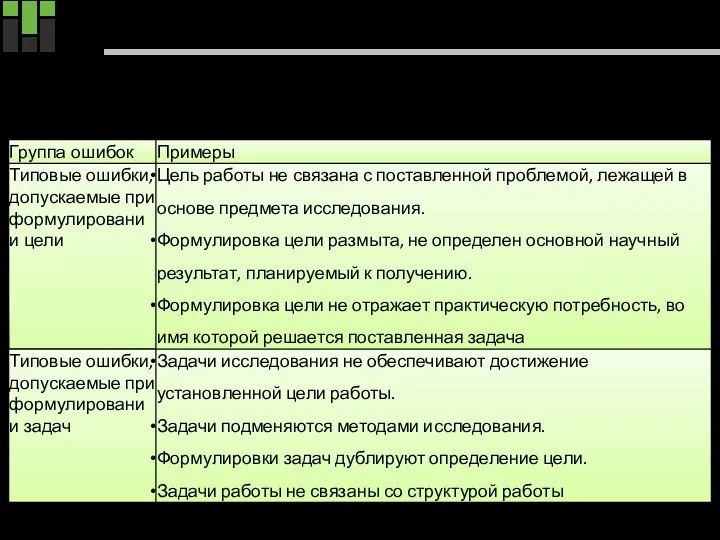 | Группа ошибок | Примеры |
|---|---|
| Типовые ошибки, допускаемые при формулировани и цели | •Цель работы не связана с поставленной проблемой, лежащей в основе предмета исследования. •Формулировка цели размыта, не определен основной научный результат, планируемый к получению. •Формулировка цели не отражает практическую потребность, во имя которой решается поставленная задача |
| Типовые ошибки, допускаемые при формулировани и задач | •Задачи исследования не обеспечивают достижение установленной цели работы. •Задачи подменяются методами исследования. •Формулировки задач дублируют определение цели. •Задачи работы не связаны со структурой работы |